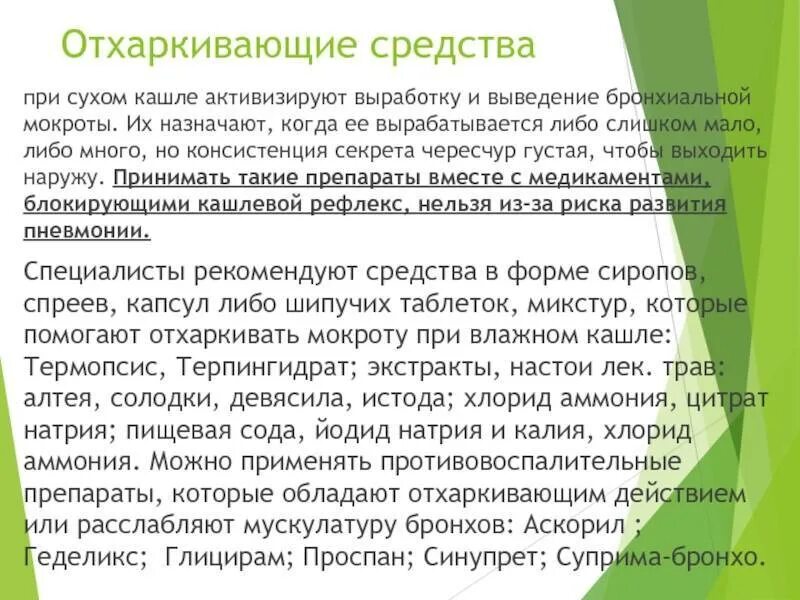 Отхаркивающие средства

при сухом кашле активизируют выработку и выведение бронхиальной мокроты. Их назначают, когда ее вырабатывается либо слишком мало, либо много, но консистенция секрета чересчур густая, чтобы выходить наружу. Принимать такие препараты вместе с медикаментами, блокирующими кашлевой рефлекс, нельзя из-за риска развития пневмонии.

Специалисты рекомендуют средства в форме сиропов, спреев, капсул либо шипучих таблеток, микстур, которые помогают отхаркивать мокроту при влажном кашле: Термопсис, Терпингидрат; экстракты, настои лек. трав: алтея, солодки, девясила, истода; хлорид аммония, цитрат натрия; пищевая сода, йодид натрия и калия, хлорид аммония. Можно применять противовоспалительные препараты, которые обладают отхаркивающим действием или расслабляют мускулатуру бронхов: Аскорил ; Геделикс; Глицирам; Проспан; Синупрет; Суприма-бронхо.